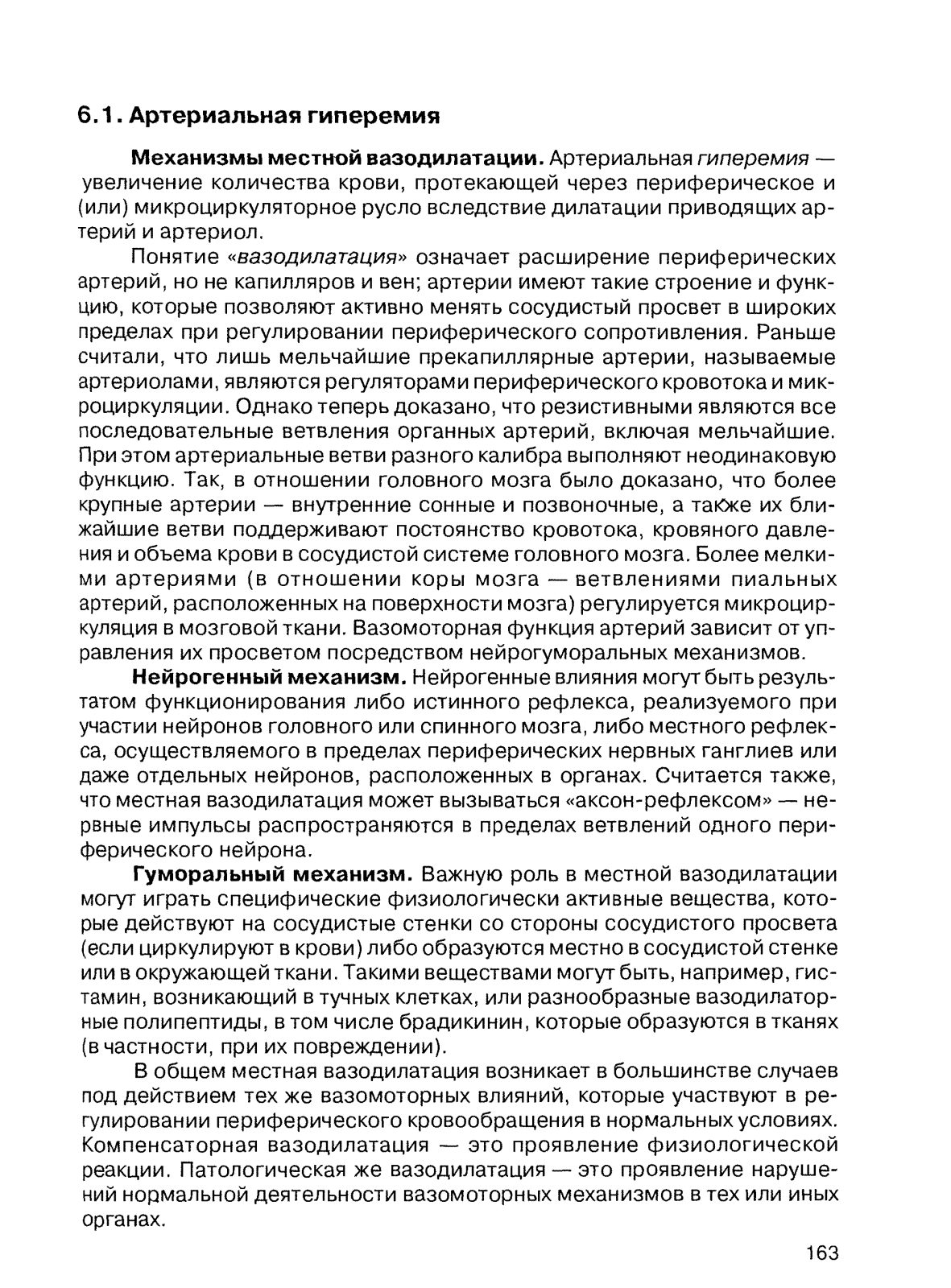 6.1. Артериальная гиперемия

Механизмы местной вазодилатации. Артериальная гиперемия — увеличение количества крови, протекающей через периферическое и (или) микроциркуляторное русло вследствие дилатации приводящих артерий и артериол.

Понятие «вазодилатация» означает расширение периферических артерий, но не капилляров и вен; артерии имеют такие строение и функцию, которые позволяют активно менять сосудистый просвет в широких пределах при регулировании периферического сопротивления. Раньше считали, что лишь мельчайшие прекапиллярные артерии, называемые артериолами, являются регуляторами периферического кровотока и микроциркуляции. Однако теперь доказано, что резистивными являются все последовательные ветвления органных артерий, включая мельчайшие. При этом артериальные ветви разного калибра выполняют неодинаковую функцию. Так, в отношении головного мозга было доказано, что более крупные артерии — внутренние сонные и позвоночные, а также их ближайшие ветви поддерживают постоянство кровотока, кровяного давления и объема крови в сосудистой системе головного мозга. Более мелкими артериями (в отношении коры мозга — ветвлениями пиальных артерий, расположенных на поверхности мозга) регулируется микроциркуляция в мозговой ткани. Вазомоторная функция артерий зависит от управления их просветом посредством нейрогуморальных механизмов.

Нейрогенный механизм. Нейрогенные влияния могут быть результатом функционирования либо истинного рефлекса, реализуемого при участии нейронов головного или спинного мозга, либо местного рефлекса, осуществляемого в пределах периферических нервных ганглиев или даже отдельных нейронов, расположенных в органах. Считается также, что местная вазодилатация может вызываться «аксон-рефлексом» — нервные импульсы распространяются в пределах ветвлений одного периферического нейрона.

Гуморальный механизм. Важную роль в местной вазодилатации могут играть специфические физиологически активные вещества, которые действуют на сосудистые стенки со стороны сосудистого просвета (если циркулируют в крови) либо образуются местно в сосудистой стенке или в окружающей ткани. Такими веществами могут быть, например, гистамин, возникающий в тучных клетках, или разнообразные вазодилаторные полипептиды, в том числе брадикинин, которые образуются в тканях (в частности, при их повреждении).

В общем местная вазодилатация возникает в большинстве случаев под действием тех же вазомоторных влияний, которые участвуют в регулировании периферического кровообращения в нормальных условиях. Компенсаторная вазодилатация — это проявление физиологической реакции. Патологическая же вазодилатация — это проявление нарушений нормальной деятельности вазомоторных механизмов в тех или иных органах.

163